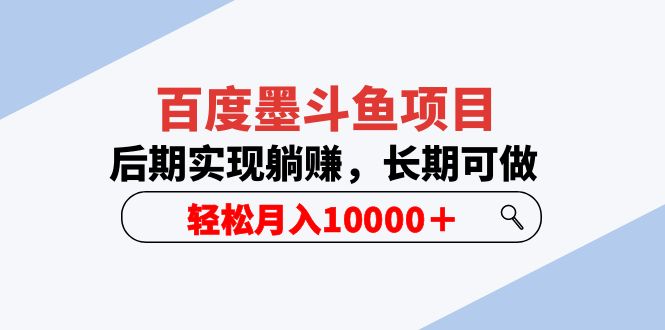 百度墨斗鱼项目

后期实现躺赚，长期可做

轻松月入10000＋